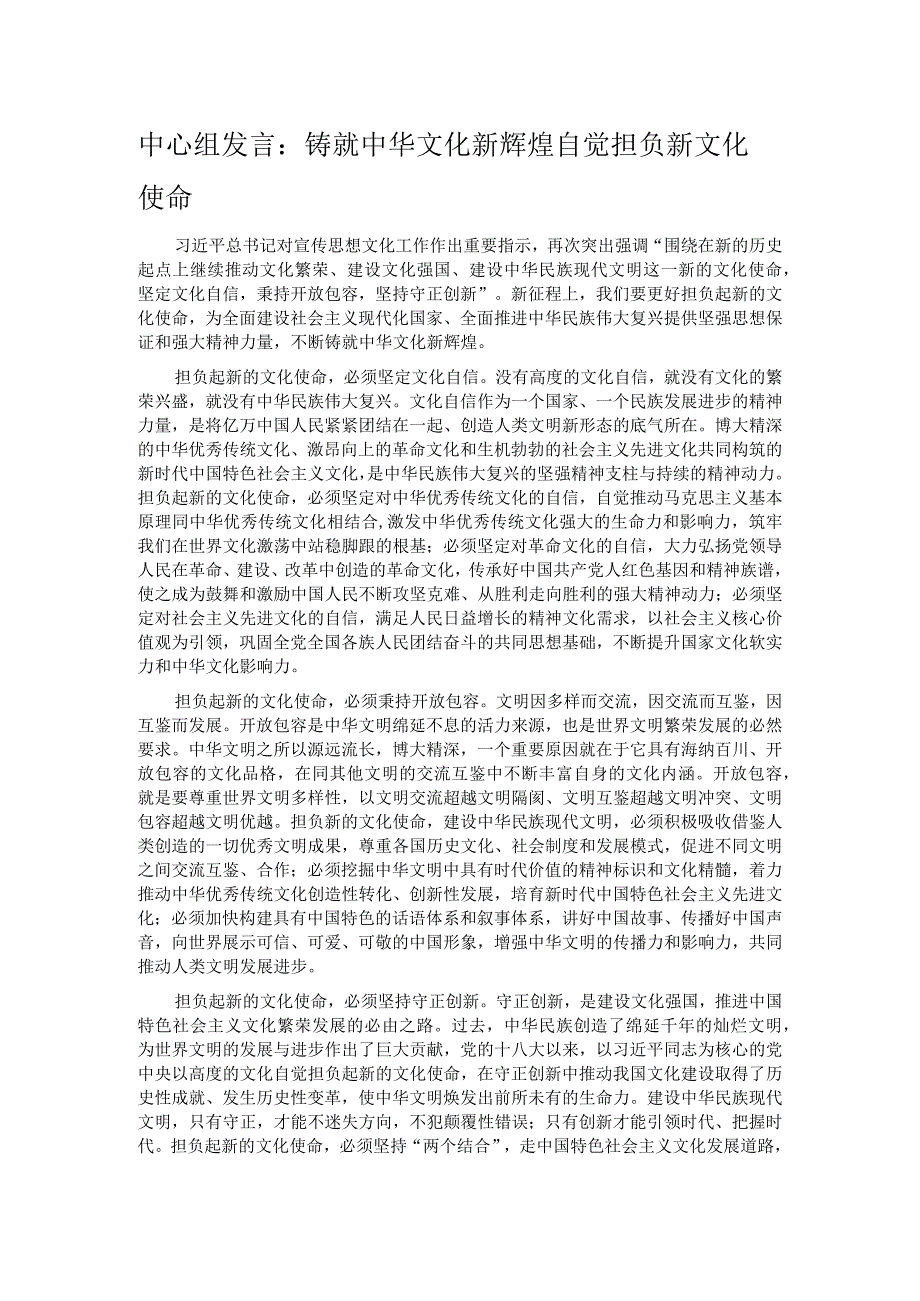 中心组发言：铸就中华文化新辉煌自觉担负新文化使命

习近平总书记对宣传思想文化工作作出重要指示，再次突出强调“围绕在新的历史起点上继续推动文化繁荣、建设文化强国、建设中华民族现代文明这一新的文化使命，坚定文化自信，秉持开放包容，坚持守正创新”。新征程上，我们要更好担负起新的文化使命，为全面建设社会主义现代化国家、全面推进中华民族伟大复兴提供坚强思想保证和强大精神力量，不断铸就中华文化新辉煌。

担负起新的文化使命，必须坚定文化自信。没有高度的文化自信，就没有文化的繁荣兴盛，就没有中华民族伟大复兴。文化自信作为一个国家、一个民族发展进步的精神力量，是将亿万中国人民紧紧团结在一起、创造人类文明新形态的底气所在。博大精深的中华优秀传统文化、激昂向上的革命文化和生机勃勃的社会主义先进文化共同构筑的新时代中国特色社会主义文化，是中华民族伟大复兴的坚强精神支柱与持续的精神动力。担负起新的文化使命，必须坚定对中华优秀传统文化的自信，自觉推动马克思主义基本原理同中华优秀传统文化相结合，激发中华优秀传统文化强大的生命力和影响力，筑牢我们在世界文化激荡中站稳脚跟的根基；必须坚定对革命文化的自信，大力弘扬党领导人民在革命、建设、改革中创造的革命文化，传承好中国共产党人红色基因和精神族谱，使之成为鼓舞和激励中国人民不断攻坚克难、从胜利走向胜利的强大精神动力；必须坚定对社会主义先进文化的自信，满足人民日益增长的精神文化需求，以社会主义核心价值观为引领，巩固全党全国各族人民团结奋斗的共同思想基础，不断提升国家文化软实力和中华文化影响力。

担负起新的文化使命，必须秉持开放包容。文明因多样而交流，因交流而互鉴，因互鉴而发展。开放包容是中华文明绵延不息的活力来源，也是世界文明繁荣发展的必然要求。中华文明之所以源远流长，博大精深，一个重要原因就在于它具有海纳百川、开放包容的文化品格，在同其他文明的交流互鉴中不断丰富自身的文化内涵。开放包容，就是要尊重世界文明多样性，以文明交流超越文明隔阂、文明互鉴超越文明冲突、文明包容超越文明优越。担负新的文化使命，建设中华民族现代文明，必须积极吸收借鉴人类创造的一切优秀文明成果，尊重各国历史文化、社会制度和发展模式，促进不同文明之间交流互鉴、合作；必须挖掘中华文明中具有时代价值的精神标识和文化精髓，着力推动中华优秀传统文化创造性转化、创新性发展，培育新时代中国特色社会主义先进文化；必须加快构建具有中国特色的话语体系和叙事体系，讲好中国故事、传播好中国声音，向世界展示可信、可爱、可敬的中国形象，增强中华文明的传播力和影响力，共同推动人类文明发展进步。

担负起新的文化使命，必须坚持守正创新。守正创新，是建设文化强国，推进中国特色社会主义文化繁荣发展的必由之路。过去，中华民族创造了绵延千年的灿烂文明，为世界文明的发展与进步作出了巨大贡献，党的十八大以来，以习近平同志为核心的党中央以高度的文化自觉担负起新的文化使命，在守正创新中推动我国文化建设取得了历史性成就、发生历史性变革，使中华文明焕发出前所未有的生命力。建设中华民族现代文明，只有守正，才能不迷失方向，不犯颠覆性错误；只有创新才能引领时代、把握时代。担负起新的文化使命，必须坚持“两个结合”，走中国特色社会主义文化发展道路，